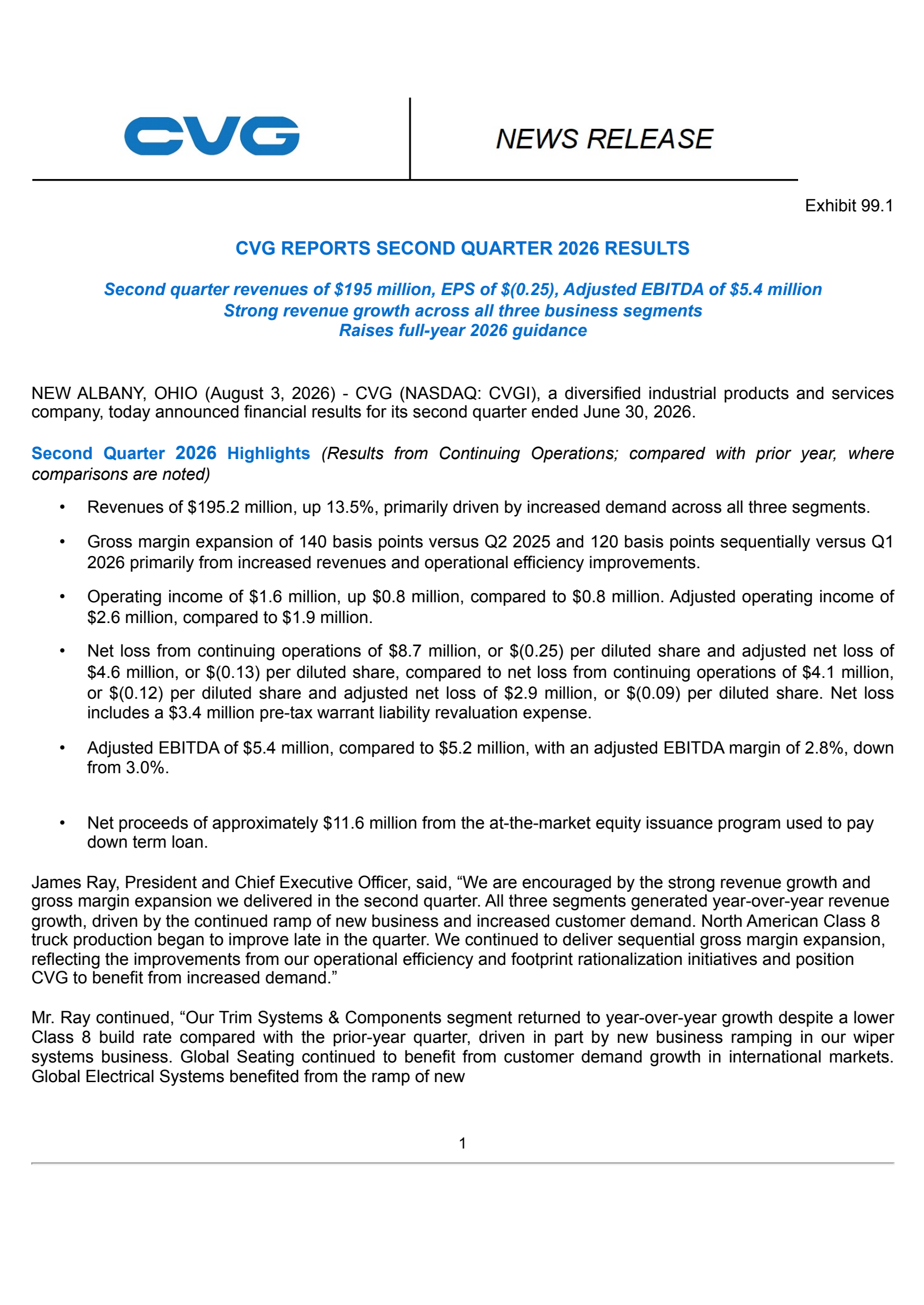 CVG

NEWS RELEASE

Exhibit 99.1

CVG REPORTS SECOND QUARTER 2026 RESULTS

Second quarter revenues of \$195 million, EPS of \$(0.25), Adjusted EBITDA of \$5.4 million
Strong revenue growth across all three business segments
Raises full-year 2026 guidance

NEW ALBANY, OHIO (August 3, 2026) - CVG (NASDAQ: CVGI), a diversified industrial products and services company, today announced financial results for its second quarter ended June 30, 2026.

Second Quarter 2026 Highlights (Results from Continuing Operations; compared with prior year, where comparisons are noted)

• Revenues of \$195.2 million, up 13.5%, primarily driven by increased demand across all three segments.

• Gross margin expansion of 140 basis points versus Q2 2025 and 120 basis points sequentially versus Q1 2026 primarily from increased revenues and operational efficiency improvements.

• Operating income of \$1.6 million, up \$0.8 million, compared to \$0.8 million. Adjusted operating income of \$2.6 million, compared to \$1.9 million.

• Net loss from continuing operations of \$8.7 million, or \$(0.25) per diluted share and adjusted net loss of \$4.6 million, or \$(0.13) per diluted share, compared to net loss from continuing operations of \$4.1 million, or \$(0.12) per diluted share and adjusted net loss of \$2.9 million, or \$(0.09) per diluted share. Net loss includes a \$3.4 million pre-tax warrant liability revaluation expense.

• Adjusted EBITDA of \$5.4 million, compared to \$5.2 million, with an adjusted EBITDA margin of 2.8%, down from 3.0%.

• Net proceeds of approximately \$11.6 million from the at-the-market equity issuance program used to pay down term loan.

James Ray, President and Chief Executive Officer, said, “We are encouraged by the strong revenue growth and gross margin expansion we delivered in the second quarter. All three segments generated year-over-year revenue growth, driven by the continued ramp of new business and increased customer demand. North American Class 8 truck production began to improve late in the quarter. We continued to deliver sequential gross margin expansion, reflecting the improvements from our operational efficiency and footprint rationalization initiatives and position CVG to benefit from increased demand.”

Mr. Ray continued, “Our Trim Systems & Components segment returned to year-over-year growth despite a lower Class 8 build rate compared with the prior-year quarter, driven in part by new business ramping in our wiper systems business. Global Seating continued to benefit from customer demand growth in international markets. Global Electrical Systems benefited from the ramp of new

1